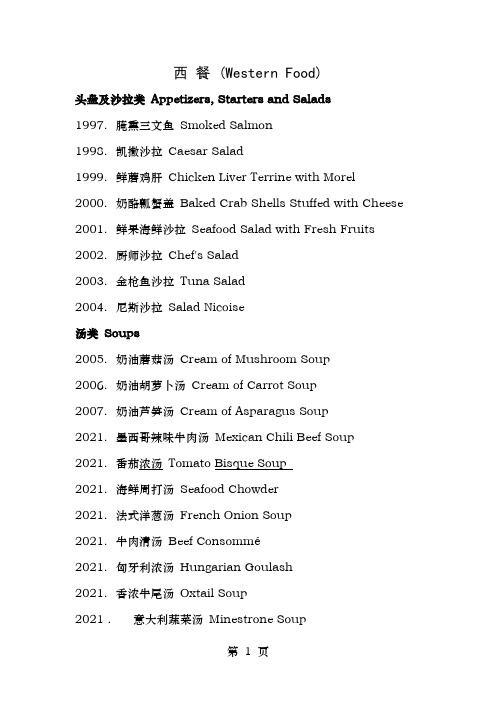 西 餐 (Western Food)

头盘及沙拉类 Appetizers, Starters and Salads

1997. 腌熏三文鱼 Smoked Salmon

1998. 凯撒沙拉 Caesar Salad

1999. 鲜蘑鸡肝 Chicken Liver Terrine with Morel

2000. 奶酪瓤蟹盖 Baked Crab Shells Stuffed with Cheese

2001. 鲜果海鲜沙拉 Seafood Salad with Fresh Fruits

2002. 厨师沙拉 Chef's Salad

2003. 金枪鱼沙拉 Tuna Salad

2004. 尼斯沙拉 Salad Nicoise

汤类 Soups

2005. 奶油蘑菇汤 Cream of Mushroom Soup

2006. 奶油胡萝卜汤 Cream of Carrot Soup

2007. 奶油芦笋汤 Cream of Asparagus Soup

2021. 墨西哥辣味牛肉汤 Mexican Chili Beef Soup

2021. 番茄浓汤 Tomato Bisque Soup

2021. 海鲜周打汤 Seafood Chowder

2021. 法式洋葱汤 French Onion Soup

2021. 牛肉清汤 Beef Consommé

2021. 匈牙利浓汤 Hungarian Goulash

2021. 香浓牛尾汤 Oxtail Soup

2021 . 意大利蔬菜汤 Minestrone Soup

第 1 页